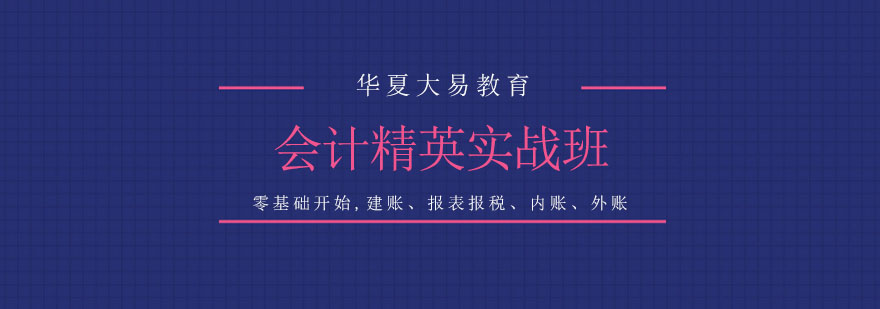 华夏大易教育

会计精英实战班

零基础开始，建账、报表报税、内账、外账